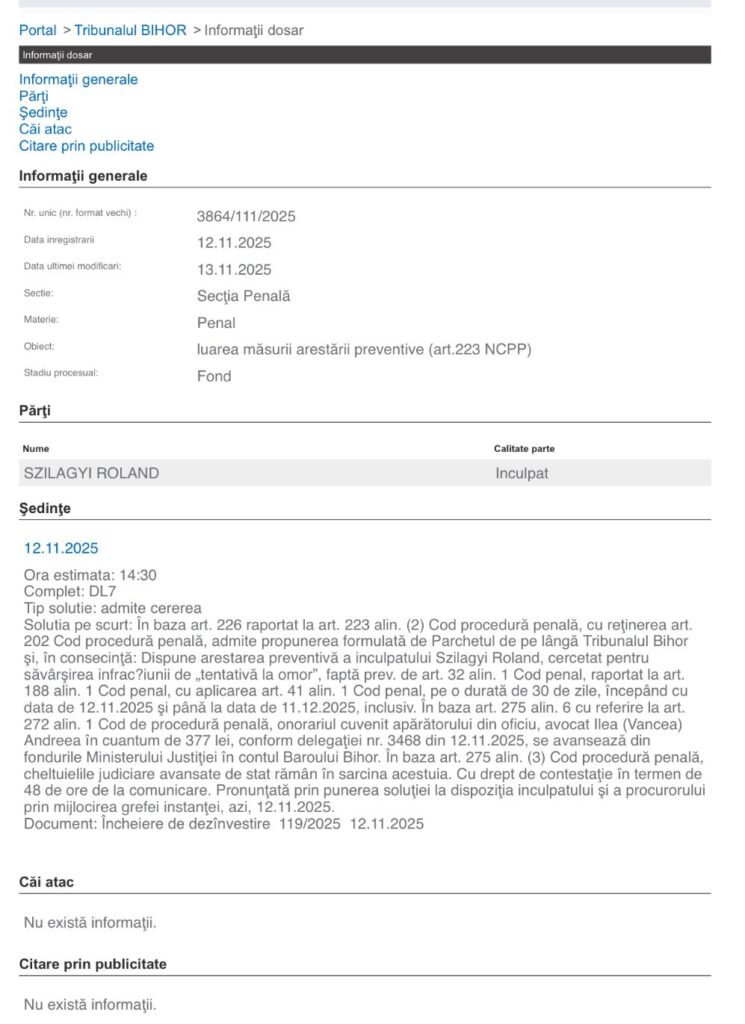 Portal > Tribunalul BIHOR > Informaţii dosar

Informaţii dosar

Informaţii generale
Părţi
Şedinţe
Căi atac
Citare prin publicitate

Informaţii generale

| | |
|---|---|
| Nr. unic (nr. format vechi) : | 3864/111/2025 |
| Data inregistrarii | 12.11.2025 |
| Data ultimei modificari: | 13.11.2025 |
| Sectie: | Secţia Penală |
| Materie: | Penal |
| Obiect: | luarea măsurii arestării preventive (art.223 NCPP) |
| Stadiu procesual: | Fond |

Părţi

| Nume | Calitate parte |
|---|---|
| SZILAGYI ROLAND | Inculpat |

Şedinţe

12.11.2025

Ora estimata: 14:30
Complet: DL7
Tip solutie: admite cererea
Solutia pe scurt: În baza art. 226 raportat la art. 223 alin. (2) Cod procedură penală, cu reţinerea art. 202 Cod procedură penală, admite propunerea formulată de Parchetul de pe lângă Tribunalul Bihor şi, în consecinţă: Dispune arestarea preventivă a inculpatului Szilagyi Roland, cercetat pentru săvârşirea infrac?iunii de „tentativă la omor", faptă prev. de art. 32 alin. 1 Cod penal, raportat la art. 188 alin. 1 Cod penal, cu aplicarea art. 41 alin. 1 Cod penal, pe o durată de 30 de zile, începând cu data de 12.11.2025 şi până la data de 11.12.2025, inclusiv. În baza art. 275 alin. 6 cu referire la art. 272 alin. 1 Cod de procedură penală, onorariul cuvenit apărătorului din oficiu, avocat Ilea (Vancea) Andreea în cuantum de 377 lei, conform delegaţiei nr. 3468 din 12.11.2025, se avansează din fondurile Ministerului Justiţiei în contul Baroului Bihor. În baza art. 275 alin. (3) Cod procedură penală, cheltuielile judiciare avansate de stat rămân în sarcina acestuia. Cu drept de contestaţie în termen de 48 de ore de la comunicare. Pronunţată prin punerea soluţiei la dispoziţia inculpatului şi a procurorului prin mijlocirea grefei instanţei, azi, 12.11.2025.
Document: Încheiere de dezînvestire 119/2025 12.11.2025

Căi atac

Nu există informaţii.

Citare prin publicitate

Nu există informaţii.